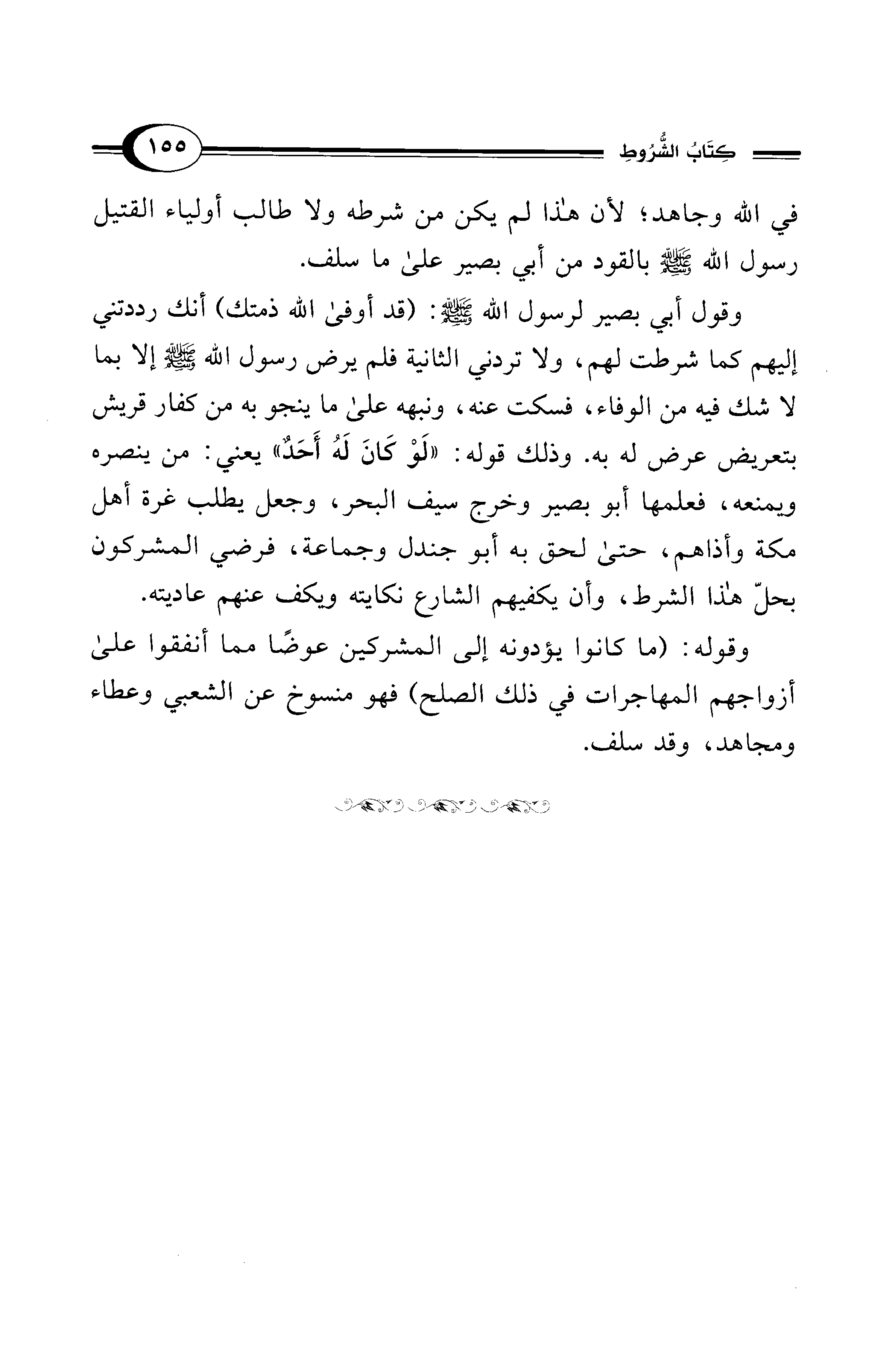 كِتَابُ الشُّرُوطِ ١٥٥

في الله وجاهد؛ لأن هٰذا لم يكن من شرطه ولا طالب أولياء القتيل رسول الله ﷺ بالقود من أبي بصير علىٰ ما سلف.

وقول أبي بصير لرسول الله ﷺ: (قد أوفىٰ الله ذمتك) أنك رددتني إليهم كما شرطت لهم، ولا تردني الثانية فلم يرض رسول الله ﷺ إلا بما لا شك فيه من الوفاء، فسكت عنه، ونبهه علىٰ ما ينجو به من كفار قريش بتعريض عرض له به. وذلك قوله: «لَوْ كَانَ لَهُ أَحَدٌ» يعني: من ينصره ويمنعه، فعلمها أبو بصير وخرج سيف البحر، وجعل يطلب غرة أهل مكة وأذاهم، حتىٰ لحق به أبو جندل وجماعة، فرضي المشركون بحلّ هٰذا الشرط، وأن يكفيهم الشارع نكايته ويكف عنهم عاديته.

وقوله: (ما كانوا يؤدونه إلى المشركين عوضًا مما أنفقوا علىٰ أزواجهم المهاجرات في ذلك الصلح) فهو منسوخ عن الشعبي وعطاء ومجاهد، وقد سلف.